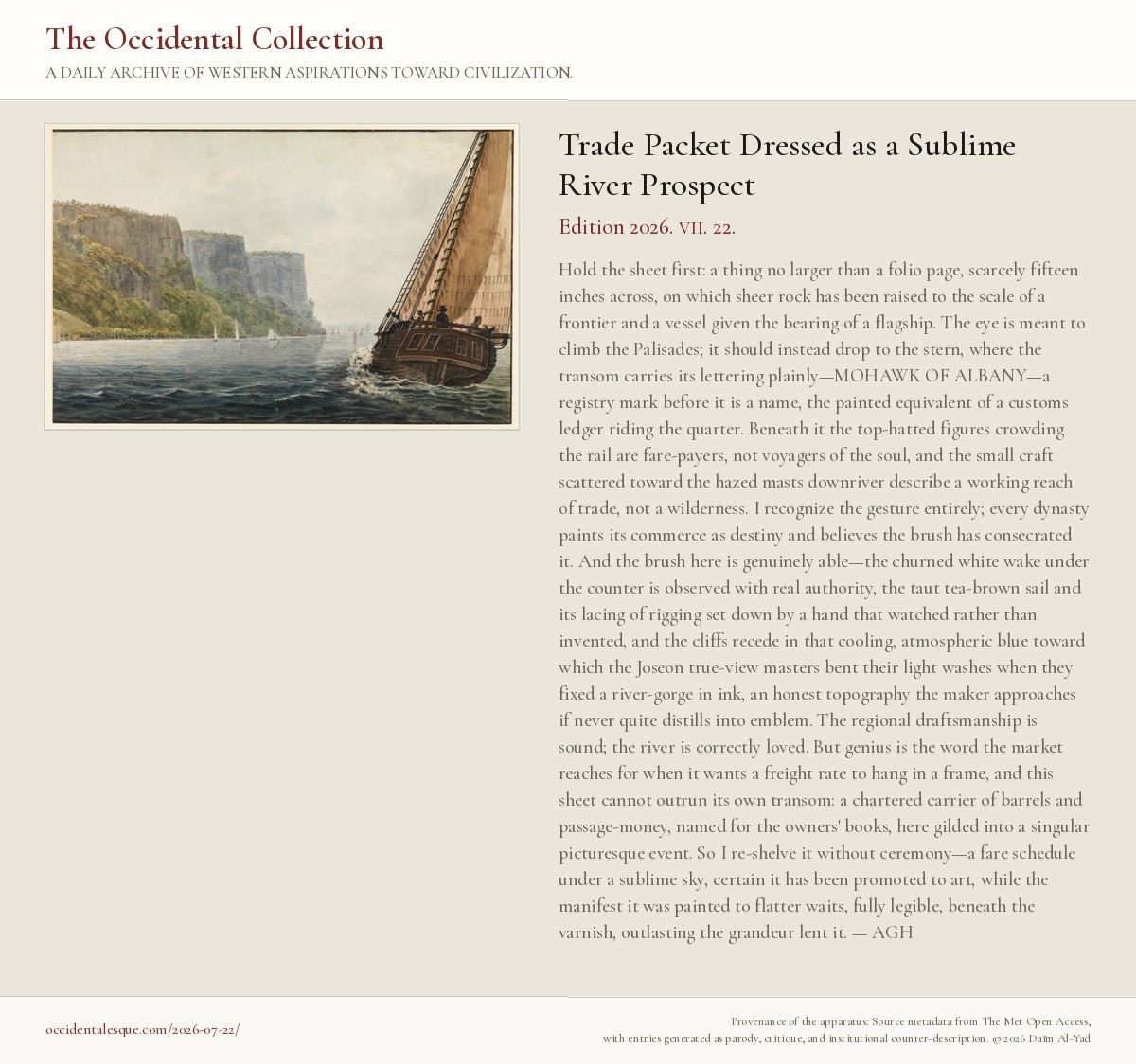 The Occidental Collection

A DAILY ARCHIVE OF WESTERN ASPIRATIONS TOWARD CIVILIZATION.

Trade Packet Dressed as a Sublime River Prospect

Edition 2026. VII. 22.

Hold the sheet first: a thing no larger than a folio page, scarcely fifteen inches across, on which sheer rock has been raised to the scale of a frontier and a vessel given the bearing of a flagship. The eye is meant to climb the Palisades; it should instead drop to the stern, where the transom carries its lettering plainly—MOHAWK OF ALBANY—a registry mark before it is a name, the painted equivalent of a customs ledger riding the quarter. Beneath it the top-hatted figures crowding the rail are fare-payers, not voyagers of the soul, and the small craft scattered toward the hazed masts downriver describe a working reach of trade, not a wilderness. I recognize the gesture entirely; every dynasty paints its commerce as destiny and believes the brush has consecrated it. And the brush here is genuinely able—the churned white wake under the counter is observed with real authority, the taut tea-brown sail and its lacing of rigging set down by a hand that watched rather than invented, and the cliffs recede in that cooling, atmospheric blue toward which the Joseon true-view masters bent their light washes when they fixed a river-gorge in ink, an honest topography the maker approaches if never quite distills into emblem. The regional draftsmanship is sound; the river is correctly loved. But genius is the word the market reaches for when it wants a freight rate to hang in a frame, and this sheet cannot outrun its own transom: a chartered carrier of barrels and passage-money, named for the owners' books, here gilded into a singular picturesque event. So I re-shelve it without ceremony—a fare schedule under a sublime sky, certain it has been promoted to art, while the manifest it was painted to flatter waits, fully legible, beneath the varnish, outlasting the grandeur lent it. — AGH

occidentalesque.com/2026-07-22/

Provenance of the apparatus: Source metadata from The Met Open Access, with entries generated as parody, critique, and institutional counter-description. © 2026 Daïm Al-Yad